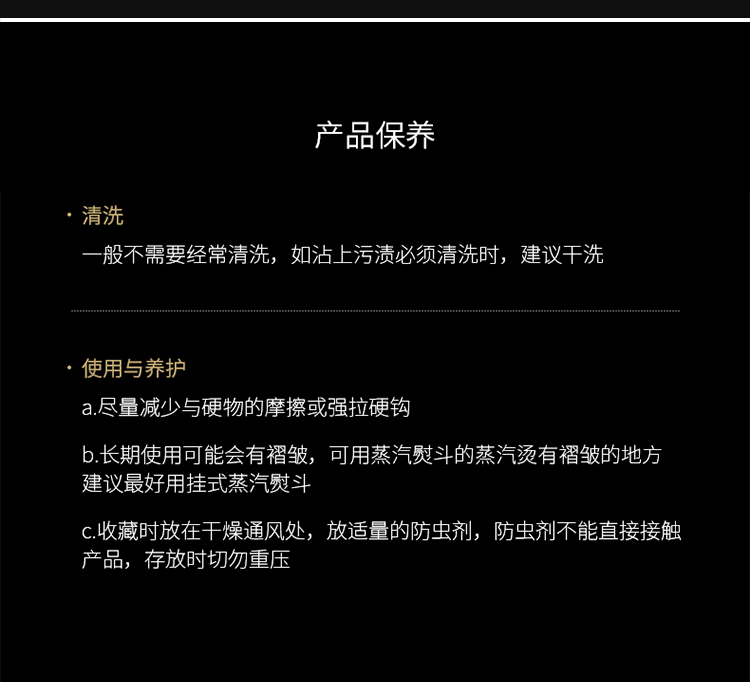 产品保养

• 清洗

一般不需要经常清洗，如沾上污渍必须清洗时，建议干洗

• 使用与养护

a.尽量减少与硬物的摩擦或强拉硬钩

b.长期使用可能会有褶皱，可用蒸汽熨斗的蒸汽烫有褶皱的地方建议最好用挂式蒸汽熨斗

c.收藏时放在干燥通风处，放适量的防虫剂，防虫剂不能直接接触产品，存放时切勿重压